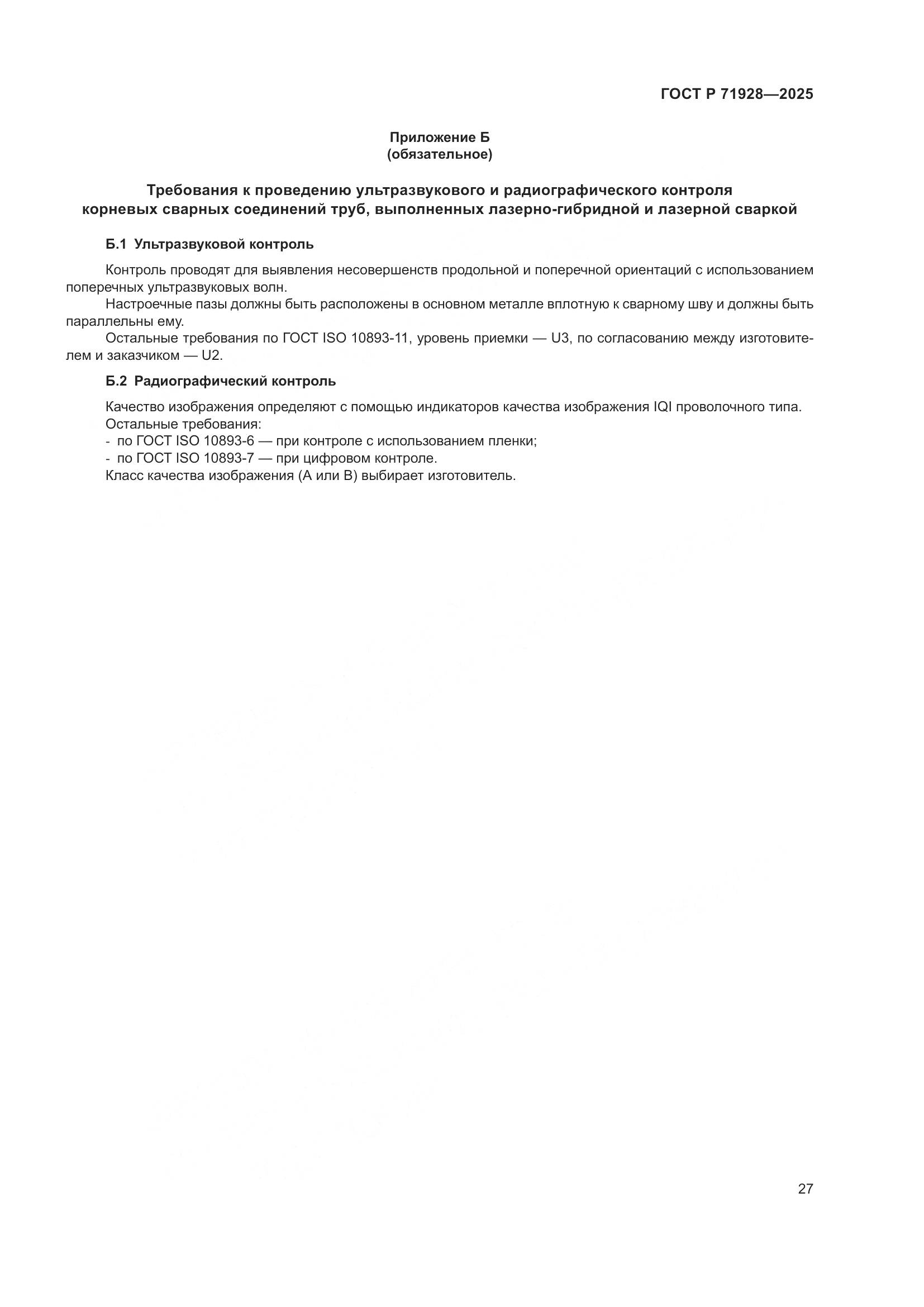 ГОСТ Р 71928—2025

Приложение Б
(обязательное)

Требования к проведению ультразвукового и радиографического контроля корневых сварных соединений труб, выполненных лазерно-гибридной и лазерной сваркой

Б.1 Ультразвуковой контроль

Контроль проводят для выявления несовершенств продольной и поперечной ориентаций с использованием поперечных ультразвуковых волн.

Настроечные пазы должны быть расположены в основном металле вплотную к сварному шву и должны быть параллельны ему.

Остальные требования по ГОСТ ISO 10893-11, уровень приемки — U3, по согласованию между изготовителем и заказчиком — U2.

Б.2 Радиографический контроль

Качество изображения определяют с помощью индикаторов качества изображения IQI проволочного типа.

Остальные требования:
- по ГОСТ ISO 10893-6 — при контроле с использованием пленки;
- по ГОСТ ISO 10893-7 — при цифровом контроле.

Класс качества изображения (А или В) выбирает изготовитель.

27